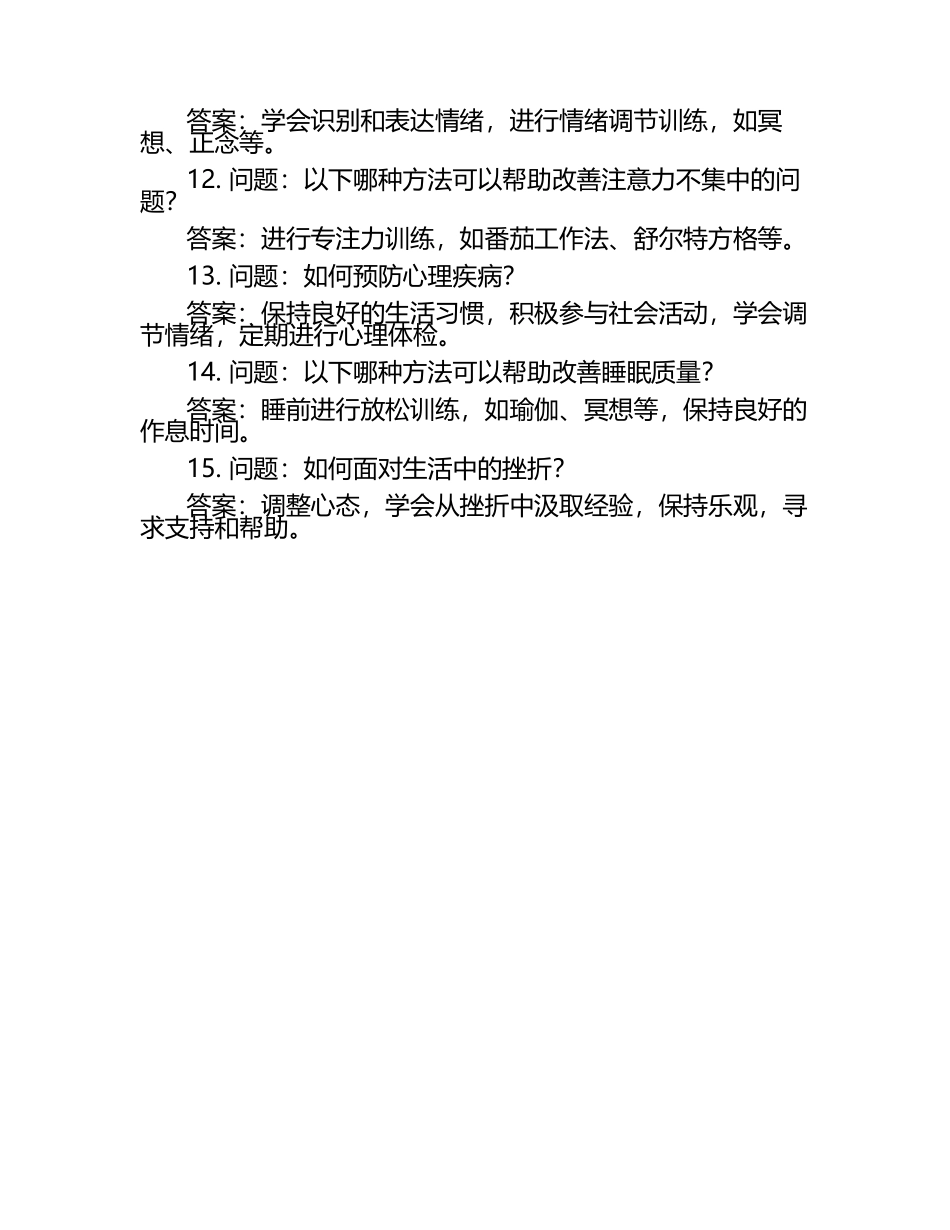 答案：学会识别和表达情绪，进行情绪调节训练，如冥想、正念等。

12. 问题：以下哪种方法可以帮助改善注意力不集中的问题？

答案：进行专注力训练，如番茄工作法、舒尔特方格等。

13. 问题：如何预防心理疾病？

答案：保持良好的生活习惯，积极参与社会活动，学会调节情绪，定期进行心理体检。

14. 问题：以下哪种方法可以帮助改善睡眠质量？

答案：睡前进行放松训练，如瑜伽、冥想等，保持良好的作息时间。

15. 问题：如何面对生活中的挫折？

答案：调整心态，学会从挫折中汲取经验，保持乐观，寻求支持和帮助。